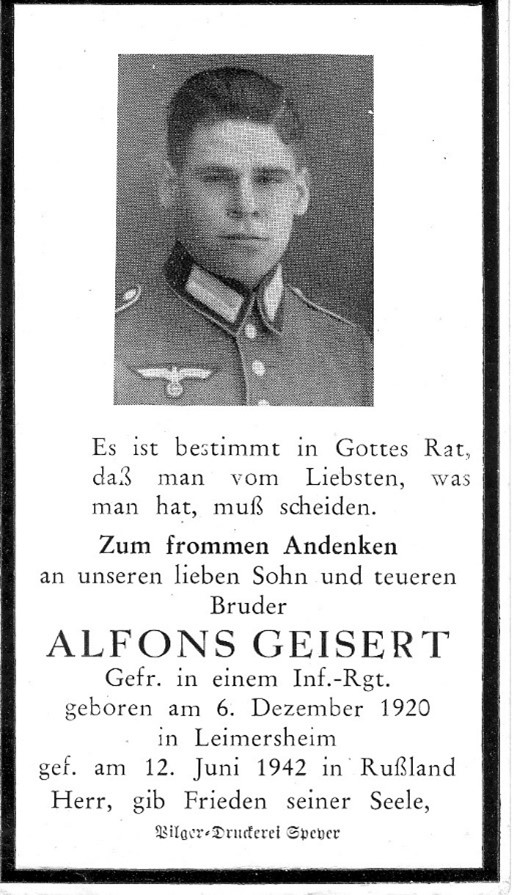 Es ist bestimmt in Gottes Rat, daß man vom Liebsten, was man hat, muß scheiden.

Zum frommen Andenken
an unseren lieben Sohn und teueren Bruder
ALFONS GEISERT
Gefr. in einem Inf.-Rgt.
geboren am 6. Dezember 1920
in Leimersheim
gef. am 12. Juni 1942 in Rußland
Herr, gib Frieden seiner Seele,

Pilger-Druckerei Speyer